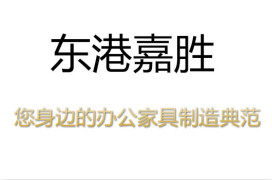 东港嘉胜

您身边的办公家具制造典范